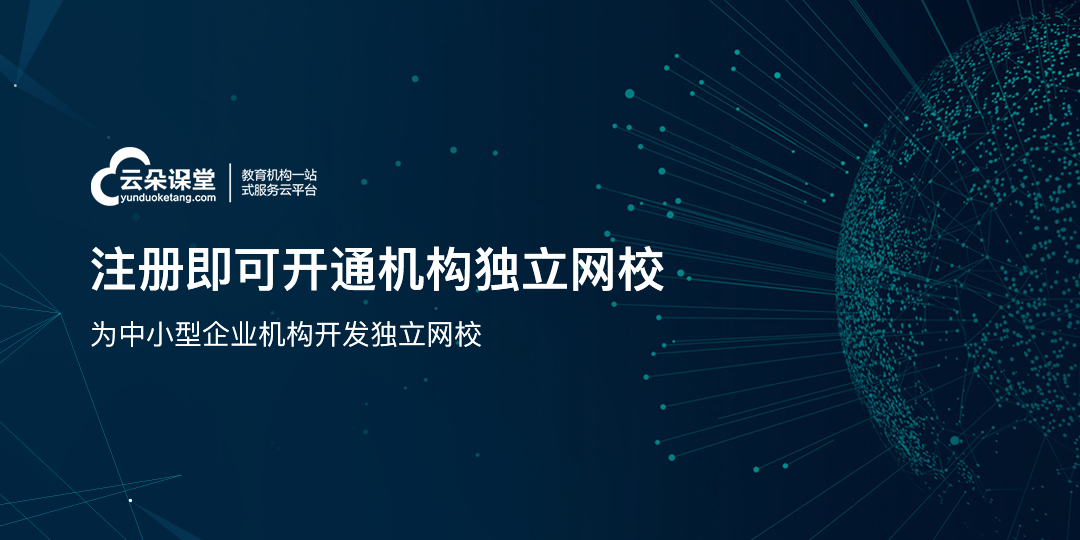 云朵课堂
yunduoketang.com
教育机构一站式服务云平台

注册即可开通机构独立网校

为中小型企业机构开发独立网校